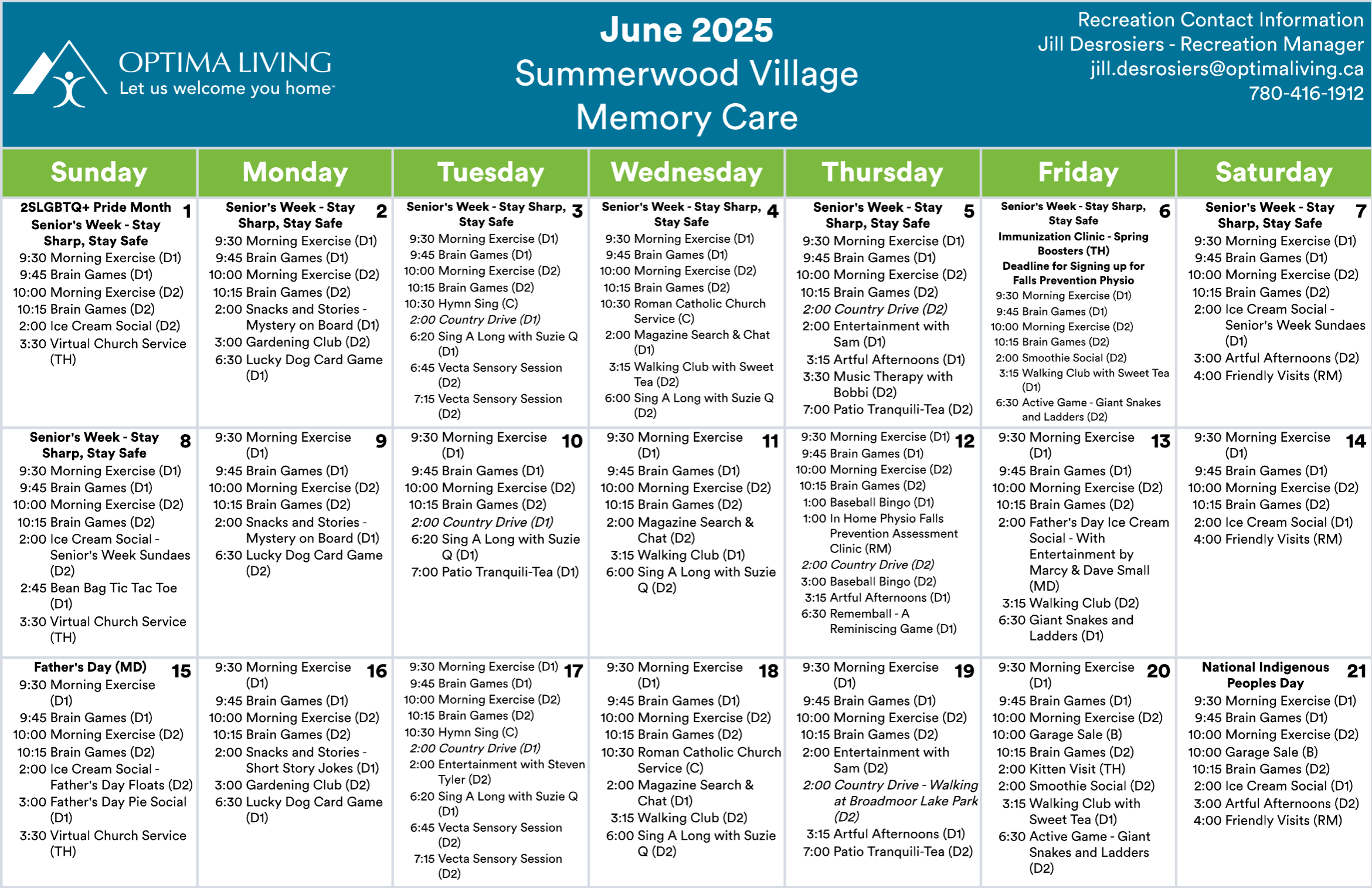 OPTIMA LIVING
Let us welcome you home

June 2025
Summerwood Village
Memory Care

Recreation Contact Information
Jill Desrosiers - Recreation Manager
jill.desrosiers@optimaliving.ca
780-416-1912

| Sunday | Monday | Tuesday | Wednesday | Thursday | Friday | Saturday |
|---|---|---|---|---|---|---|
| 1 2SLGBTQ+ Pride Month Senior's Week - Stay Sharp, Stay Safe 9:30 Morning Exercise (D1) 9:45 Brain Games (D1) 10:00 Morning Exercise (D2) 10:15 Brain Games (D2) 2:00 Ice Cream Social (D2) 3:30 Virtual Church Service (TH) | 2 Senior's Week - Stay Sharp, Stay Safe 9:30 Morning Exercise (D1) 9:45 Brain Games (D1) 10:00 Morning Exercise (D2) 10:15 Brain Games (D2) 2:00 Snacks and Stories - Mystery on Board (D1) 3:00 Gardening Club (D2) 6:30 Lucky Dog Card Game (D1) | 3 Senior's Week - Stay Sharp, Stay Safe 9:30 Morning Exercise (D1) 9:45 Brain Games (D1) 10:00 Morning Exercise (D2) 10:15 Brain Games (D2) 10:30 Hymn Sing (C) 2:00 Country Drive (D1) 6:20 Sing A Long with Suzie Q (D1) 6:45 Vecta Sensory Session (D2) 7:15 Vecta Sensory Session (D2) | 4 Senior's Week - Stay Sharp, Stay Safe 9:30 Morning Exercise (D1) 9:45 Brain Games (D1) 10:00 Morning Exercise (D2) 10:15 Brain Games (D2) 10:30 Roman Catholic Church Service (C) 2:00 Magazine Search & Chat (D1) 3:15 Walking Club with Sweet Tea (D2) 6:00 Sing A Long with Suzie Q (D2) | 5 Senior's Week - Stay Sharp, Stay Safe 9:30 Morning Exercise (D1) 9:45 Brain Games (D1) 10:00 Morning Exercise (D2) 10:15 Brain Games (D2) 2:00 Country Drive (D2) 2:00 Entertainment with Sam (D1) 3:15 Artful Afternoons (D1) 3:30 Music Therapy with Bobbi (D2) 7:00 Patio Tranquili-Tea (D2) | 6 Senior's Week - Stay Sharp, Stay Safe Immunization Clinic - Spring Boosters (TH) Deadline for Signing up for Falls Prevention Physio 9:30 Morning Exercise (D1) 9:45 Brain Games (D1) 10:00 Morning Exercise (D2) 10:15 Brain Games (D2) 2:00 Smoothie Social (D2) 3:15 Walking Club with Sweet Tea (D1) 6:30 Active Game - Giant Snakes and Ladders (D2) | 7 Senior's Week - Stay Sharp, Stay Safe 9:30 Morning Exercise (D1) 9:45 Brain Games (D1) 10:00 Morning Exercise (D2) 10:15 Brain Games (D2) 2:00 Ice Cream Social - Senior's Week Sundaes (D1) 3:00 Artful Afternoons (D2) 4:00 Friendly Visits (RM) |
| 8 Senior's Week - Stay Sharp, Stay Safe 9:30 Morning Exercise (D1) 9:45 Brain Games (D1) 10:00 Morning Exercise (D2) 10:15 Brain Games (D2) 2:00 Ice Cream Social - Senior's Week Sundaes (D2) 2:45 Bean Bag Tic Tac Toe (D1) 3:30 Virtual Church Service (TH) | 9 9:30 Morning Exercise (D1) 9:45 Brain Games (D1) 10:00 Morning Exercise (D2) 10:15 Brain Games (D2) 2:00 Snacks and Stories - Mystery on Board (D1) 6:30 Lucky Dog Card Game (D2) | 10 9:30 Morning Exercise (D1) 9:45 Brain Games (D1) 10:00 Morning Exercise (D2) 10:15 Brain Games (D2) 2:00 Country Drive (D1) 6:20 Sing A Long with Suzie Q (D1) 7:00 Patio Tranquili-Tea (D1) | 11 9:30 Morning Exercise (D1) 9:45 Brain Games (D1) 10:00 Morning Exercise (D2) 10:15 Brain Games (D2) 2:00 Magazine Search & Chat (D2) 3:15 Walking Club (D1) 6:00 Sing A Long with Suzie Q (D2) | 12 9:30 Morning Exercise (D1) 9:45 Brain Games (D1) 10:00 Morning Exercise (D2) 10:15 Brain Games (D2) 1:00 Baseball Bingo (D1) 1:00 In Home Physio Falls Prevention Assessment Clinic (RM) 2:00 Country Drive (D2) 3:00 Baseball Bingo (D2) 3:15 Artful Afternoons (D1) 6:30 Rememball - A Reminiscing Game (D1) | 13 9:30 Morning Exercise (D1) 9:45 Brain Games (D1) 10:00 Morning Exercise (D2) 10:15 Brain Games (D2) 2:00 Father's Day Ice Cream Social - With Entertainment by Marcy & Dave Small (MD) 3:15 Walking Club (D2) 6:30 Giant Snakes and Ladders (D1) | 14 9:30 Morning Exercise (D1) 9:45 Brain Games (D1) 10:00 Morning Exercise (D2) 10:15 Brain Games (D2) 2:00 Ice Cream Social (D1) 4:00 Friendly Visits (RM) |
| 15 Father's Day (MD) 9:30 Morning Exercise (D1) 9:45 Brain Games (D1) 10:00 Morning Exercise (D2) 10:15 Brain Games (D2) 2:00 Ice Cream Social - Father's Day Floats (D2) 3:00 Father's Day Pie Social (D1) 3:30 Virtual Church Service (TH) | 16 9:30 Morning Exercise (D1) 9:45 Brain Games (D1) 10:00 Morning Exercise (D2) 10:15 Brain Games (D2) 2:00 Snacks and Stories - Short Story Jokes (D1) 3:00 Gardening Club (D2) 6:30 Lucky Dog Card Game (D1) | 17 9:30 Morning Exercise (D1) 9:45 Brain Games (D1) 10:00 Morning Exercise (D2) 10:15 Brain Games (D2) 10:30 Hymn Sing (C) 2:00 Country Drive (D1) 2:00 Entertainment with Steven Tyler (D2) 6:20 Sing A Long with Suzie Q (D1) 6:45 Vecta Sensory Session (D2) 7:15 Vecta Sensory Session (D2) | 18 9:30 Morning Exercise (D1) 9:45 Brain Games (D1) 10:00 Morning Exercise (D2) 10:15 Brain Games (D2) 10:30 Roman Catholic Church Service (C) 2:00 Magazine Search & Chat (D1) 3:15 Walking Club (D2) 6:00 Sing A Long with Suzie Q (D2) | 19 9:30 Morning Exercise (D1) 9:45 Brain Games (D1) 10:00 Morning Exercise (D2) 10:15 Brain Games (D2) 2:00 Entertainment with Sam (D2) 2:00 Country Drive - Walking at Broadmoor Lake Park (D2) 3:15 Artful Afternoons (D1) 7:00 Patio Tranquili-Tea (D2) | 20 9:30 Morning Exercise (D1) 9:45 Brain Games (D1) 10:00 Morning Exercise (D2) 10:00 Garage Sale (B) 10:15 Brain Games (D2) 2:00 Kitten Visit (TH) 2:00 Smoothie Social (D2) 3:15 Walking Club with Sweet Tea (D1) 6:30 Active Game - Giant Snakes and Ladders (D2) | 21 National Indigenous Peoples Day 9:30 Morning Exercise (D1) 9:45 Brain Games (D1) 10:00 Morning Exercise (D2) 10:00 Garage Sale (B) 10:15 Brain Games (D2) 2:00 Ice Cream Social (D1) 3:00 Artful Afternoons (D2) 4:00 Friendly Visits (RM) |